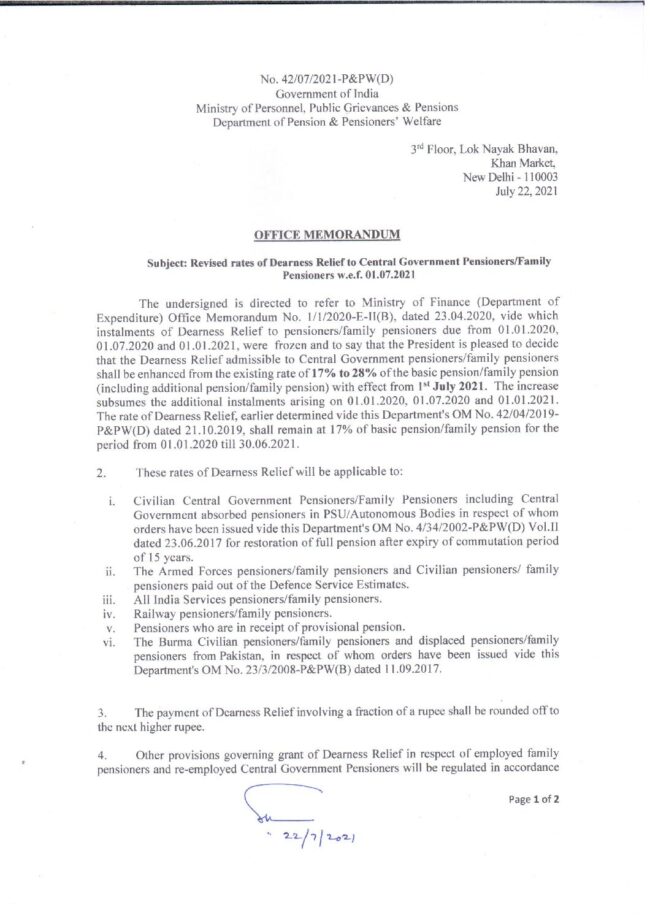 No. 42/07/2021-P&PW(D)
Government of India
Ministry of Personnel, Public Grievances & Pensions
Department of Pension & Pensioners' Welfare

3rd Floor, Lok Nayak Bhavan,
Khan Market,
New Delhi - 110003
July 22, 2021

OFFICE MEMORANDUM

Subject: Revised rates of Dearness Relief to Central Government Pensioners/Family Pensioners w.e.f. 01.07.2021

The undersigned is directed to refer to Ministry of Finance (Department of Expenditure) Office Memorandum No. 1/1/2020-E-II(B), dated 23.04.2020, vide which instalments of Dearness Relief to pensioners/family pensioners due from 01.01.2020, 01.07.2020 and 01.01.2021, were frozen and to say that the President is pleased to decide that the Dearness Relief admissible to Central Government pensioners/family pensioners shall be enhanced from the existing rate of 17% to 28% of the basic pension/family pension (including additional pension/family pension) with effect from 1st July 2021. The increase subsumes the additional instalments arising on 01.01.2020, 01.07.2020 and 01.01.2021. The rate of Dearness Relief, earlier determined vide this Department's OM No. 42/04/2019-P&PW(D) dated 21.10.2019, shall remain at 17% of basic pension/family pension for the period from 01.01.2020 till 30.06.2021.

2. These rates of Dearness Relief will be applicable to:

i. Civilian Central Government Pensioners/Family Pensioners including Central Government absorbed pensioners in PSU/Autonomous Bodies in respect of whom orders have been issued vide this Department's OM No. 4/34/2002-P&PW(D) Vol.II dated 23.06.2017 for restoration of full pension after expiry of commutation period of 15 years.
ii. The Armed Forces pensioners/family pensioners and Civilian pensioners/ family pensioners paid out of the Defence Service Estimates.
iii. All India Services pensioners/family pensioners.
iv. Railway pensioners/family pensioners.
v. Pensioners who are in receipt of provisional pension.
vi. The Burma Civilian pensioners/family pensioners and displaced pensioners/family pensioners from Pakistan, in respect of whom orders have been issued vide this Department's OM No. 23/3/2008-P&PW(B) dated 11.09.2017.

3. The payment of Dearness Relief involving a fraction of a rupee shall be rounded off to the next higher rupee.

4. Other provisions governing grant of Dearness Relief in respect of employed family pensioners and re-employed Central Government Pensioners will be regulated in accordance

22/7/2021

Page 1 of 2